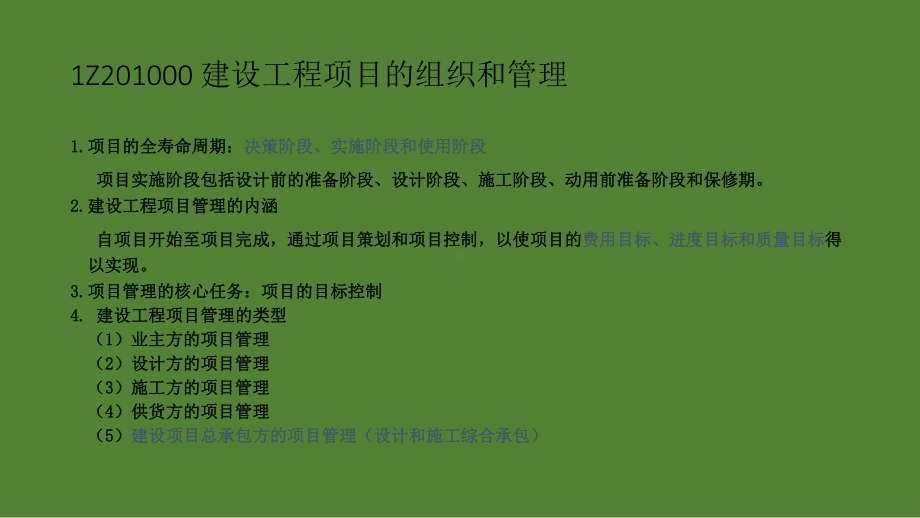 1Z201000 建设工程项目的组织和管理

1.项目的全寿命周期：决策阶段、实施阶段和使用阶段

项目实施阶段包括设计前的准备阶段、设计阶段、施工阶段、动用前准备阶段和保修期。

2.建设工程项目管理的内涵

自项目开始至项目完成，通过项目策划和项目控制，以使项目的费用目标、进度目标和质量目标得以实现。

3.项目管理的核心任务：项目的目标控制

4. 建设工程项目管理的类型

（1）业主方的项目管理
（2）设计方的项目管理
（3）施工方的项目管理
（4）供货方的项目管理
（5）建设项目总承包方的项目管理（设计和施工综合承包）